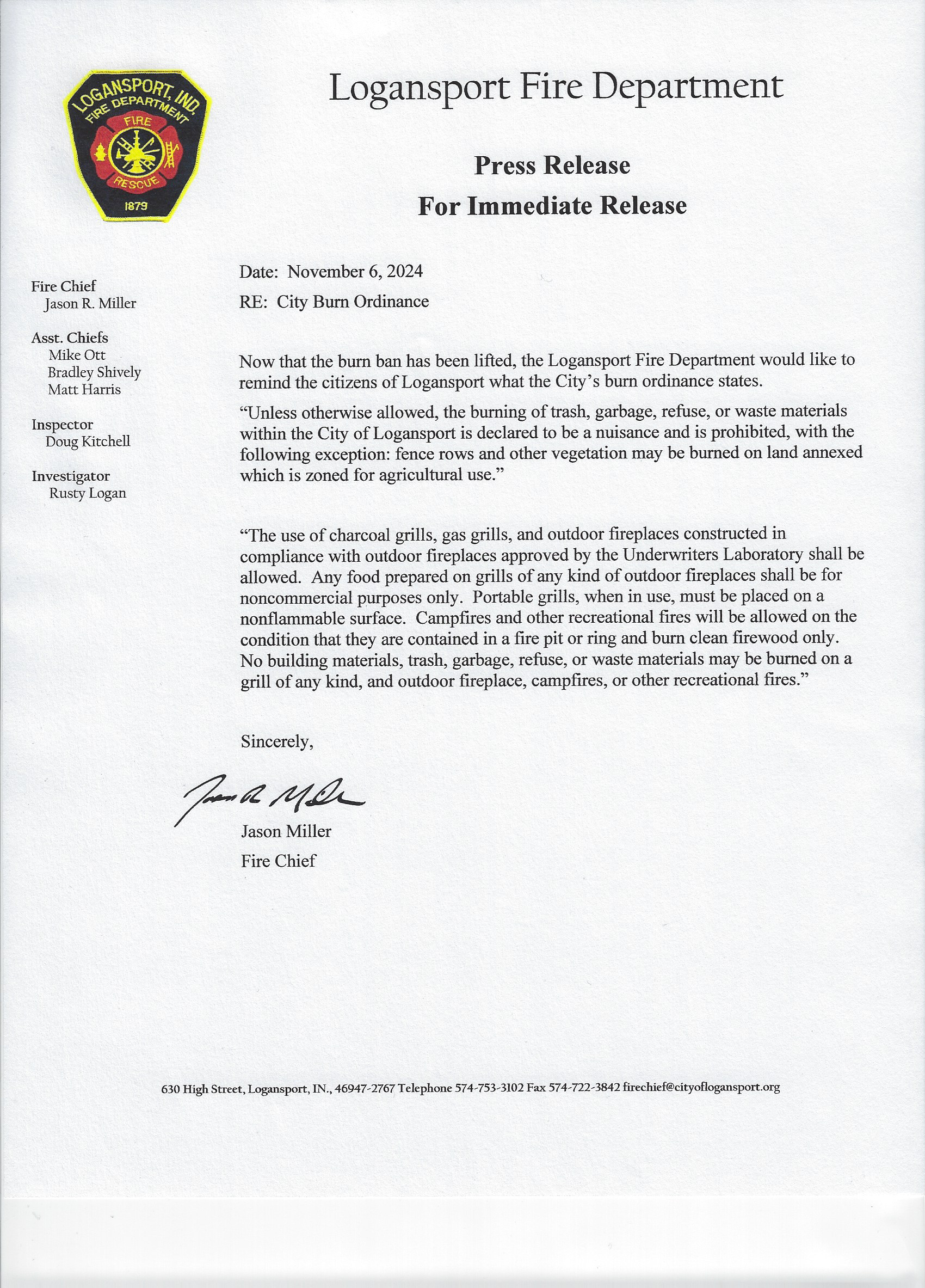 LOGANSPORT, IND.
FIRE DEPARTMENT
FIRE
RESCUE
1879

Logansport Fire Department

Press Release
For Immediate Release

Fire Chief
Jason R. Miller

Asst. Chiefs
Mike Ott
Bradley Shively
Matt Harris

Inspector
Doug Kitchell

Investigator
Rusty Logan

Date: November 6, 2024

RE: City Burn Ordinance

Now that the burn ban has been lifted, the Logansport Fire Department would like to remind the citizens of Logansport what the City's burn ordinance states.

"Unless otherwise allowed, the burning of trash, garbage, refuse, or waste materials within the City of Logansport is declared to be a nuisance and is prohibited, with the following exception: fence rows and other vegetation may be burned on land annexed which is zoned for agricultural use."

"The use of charcoal grills, gas grills, and outdoor fireplaces constructed in compliance with outdoor fireplaces approved by the Underwriters Laboratory shall be allowed. Any food prepared on grills of any kind of outdoor fireplaces shall be for noncommercial purposes only. Portable grills, when in use, must be placed on a nonflammable surface. Campfires and other recreational fires will be allowed on the condition that they are contained in a fire pit or ring and burn clean firewood only. No building materials, trash, garbage, refuse, or waste materials may be burned on a grill of any kind, and outdoor fireplace, campfires, or other recreational fires."

Sincerely,

Jason R. Miller

Jason Miller
Fire Chief

630 High Street, Logansport, IN., 46947-2767 Telephone 574-753-3102 Fax 574-722-3842 firechief@cityoflogansport.org